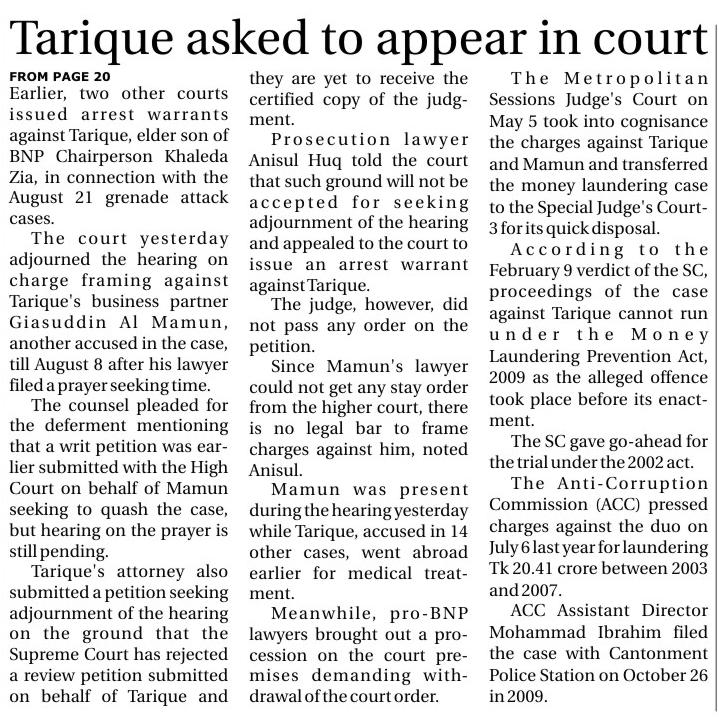 Tarique asked to appear in court

FROM PAGE 20
Earlier, two other courts issued arrest warrants against Tarique, elder son of BNP Chairperson Khaleda Zia, in connection with the August 21 grenade attack cases.

The court yesterday adjourned the hearing on charge framing against Tarique's business partner Giasuddin Al Mamun, another accused in the case, till August 8 after his lawyer filed a prayer seeking time.

The counsel pleaded for the deferment mentioning that a writ petition was earlier submitted with the High Court on behalf of Mamun seeking to quash the case, but hearing on the prayer is still pending.

Tarique's attorney also submitted a petition seeking adjournment of the hearing on the ground that the Supreme Court has rejected a review petition submitted on behalf of Tarique and they are yet to receive the certified copy of the judgment.

Prosecution lawyer Anisul Huq told the court that such ground will not be accepted for seeking adjournment of the hearing and appealed to the court to issue an arrest warrant against Tarique.

The judge, however, did not pass any order on the petition.

Since Mamun's lawyer could not get any stay order from the higher court, there is no legal bar to frame charges against him, noted Anisul.

Mamun was present during the hearing yesterday while Tarique, accused in 14 other cases, went abroad earlier for medical treatment.

Meanwhile, pro-BNP lawyers brought out a procession on the court premises demanding withdrawal of the court order.

The Metropolitan Sessions Judge's Court on May 5 took into cognisance the charges against Tarique and Mamun and transferred the money laundering case to the Special Judge's Court-3 for its quick disposal.

According to the February 9 verdict of the SC, proceedings of the case against Tarique cannot run under the Money Laundering Prevention Act, 2009 as the alleged offence took place before its enactment.

The SC gave go-ahead for the trial under the 2002 act.

The Anti-Corruption Commission (ACC) pressed charges against the duo on July 6 last year for laundering Tk 20.41 crore between 2003 and 2007.

ACC Assistant Director Mohammad Ibrahim filed the case with Cantonment Police Station on October 26 in 2009.